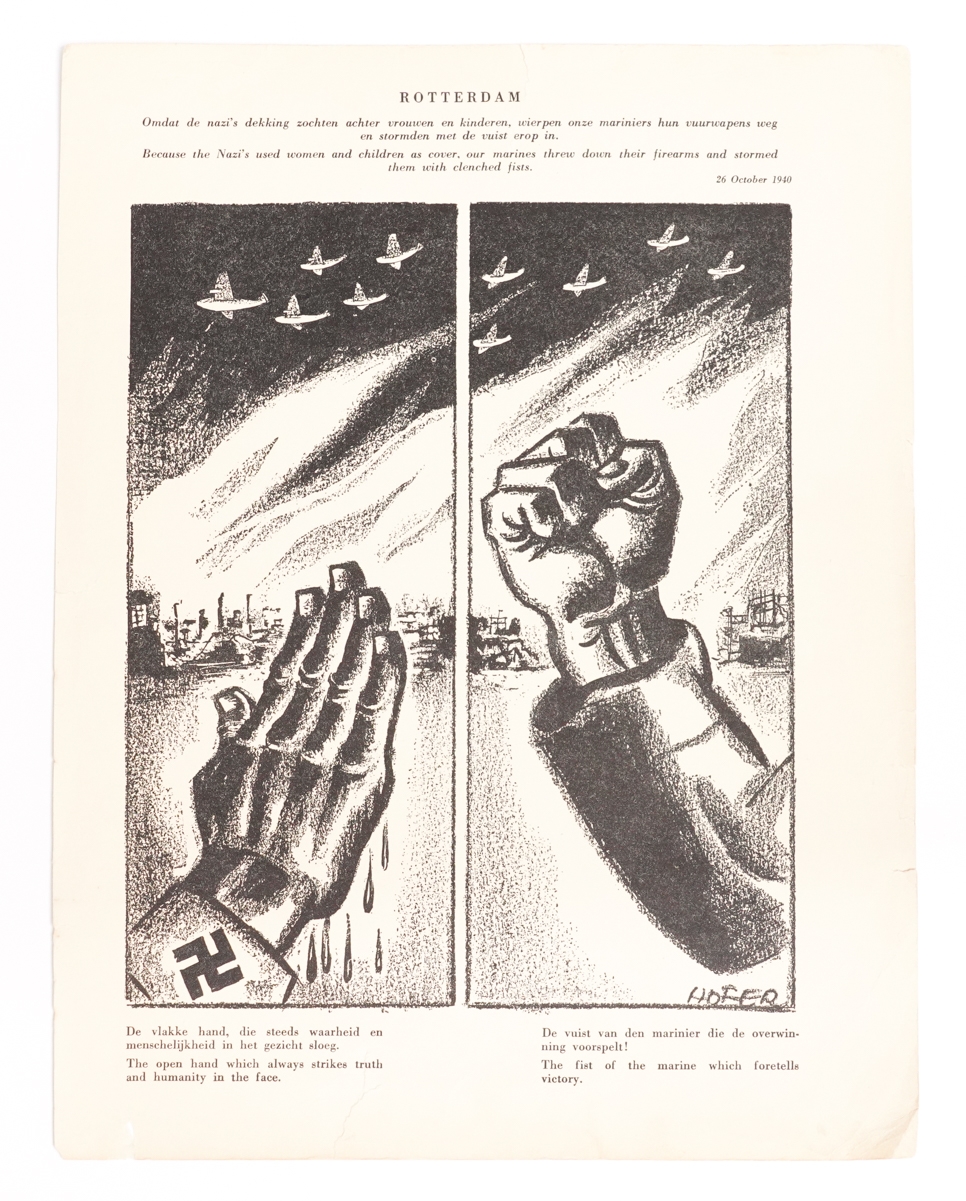 ROTTERDAM

Omdat de nazi's dekking zochten achter vrouwen en kinderen, wierpen onze mariniers hun vuurwapens weg en stormden met de vuist erop in.

Because the Nazi's used women and children as cover, our marines threw down their firearms and stormed them with clenched fists.

26 October 1940

HOFER

De vlakke hand, die steeds waarheid en menschelijkheid in het gezicht sloeg.

The open hand which always strikes truth and humanity in the face.

De vuist van den marinier die de overwinning voorspelt!

The fist of the marine which foretells victory.